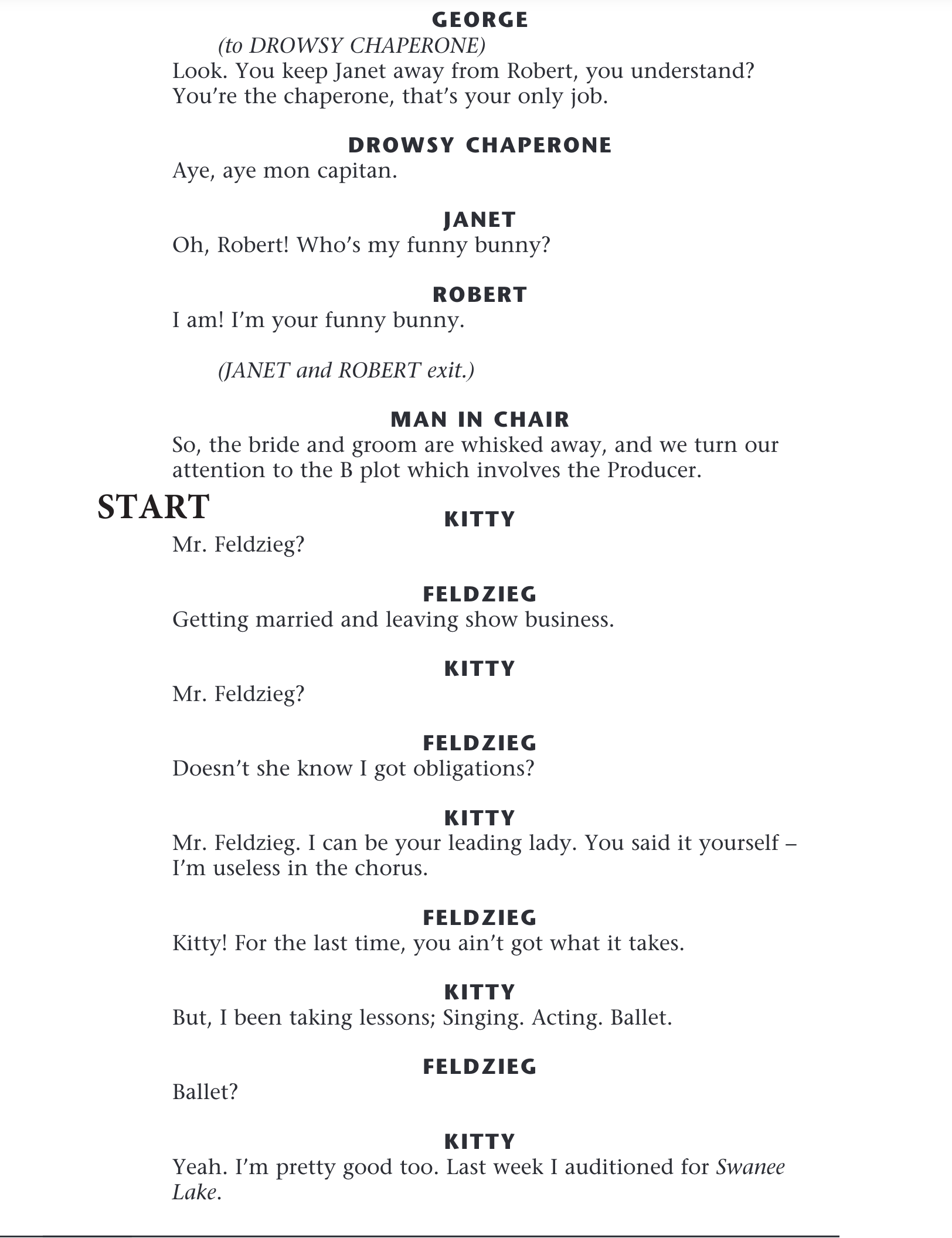 GEORGE
(to DROWSY CHAPERONE)
Look. You keep Janet away from Robert, you understand? You're the chaperone, that's your only job.

DROWSY CHAPERONE
Aye, aye mon capitan.

JANET
Oh, Robert! Who's my funny bunny?

ROBERT
I am! I'm your funny bunny.

(JANET and ROBERT exit.)

MAN IN CHAIR
So, the bride and groom are whisked away, and we turn our attention to the B plot which involves the Producer.

START

KITTY
Mr. Feldzieg?

FELDZIEG
Getting married and leaving show business.

KITTY
Mr. Feldzieg?

FELDZIEG
Doesn't she know I got obligations?

KITTY
Mr. Feldzieg. I can be your leading lady. You said it yourself – I'm useless in the chorus.

FELDZIEG
Kitty! For the last time, you ain't got what it takes.

KITTY
But, I been taking lessons; Singing. Acting. Ballet.

FELDZIEG
Ballet?

KITTY
Yeah. I'm pretty good too. Last week I auditioned for Swanee Lake.